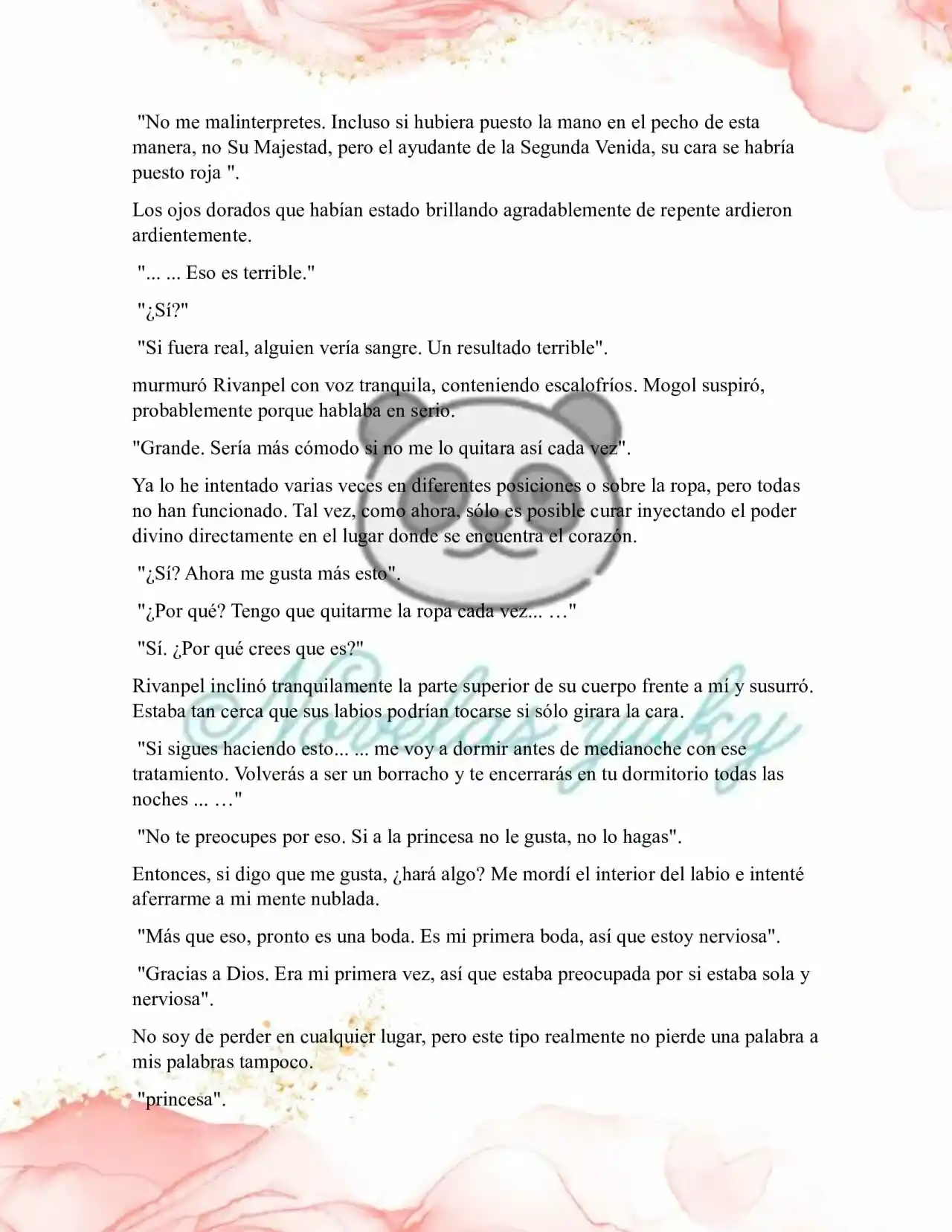 "No me malinterpretes. Incluso si hubiera puesto la mano en el pecho de esta manera, no Su Majestad, pero el ayudante de la Segunda Venida, su cara se habría puesto roja ".

Los ojos dorados que habían estado brillando agradablemente de repente ardieron ardientemente.

"... ... Eso es terrible."

"¿Sí?"

"Si fuera real, alguien vería sangre. Un resultado terrible".

murmuró Rivanpel con voz tranquila, conteniendo escalofríos. Mogol suspiró, probablemente porque hablaba en serio.

"Grande. Sería más cómodo si no me lo quitara así cada vez".

Ya lo he intentado varias veces en diferentes posiciones o sobre la ropa, pero todas no han funcionado. Tal vez, como ahora, sólo es posible curar inyectando el poder divino directamente en el lugar donde se encuentra el corazón.

"¿Sí? Ahora me gusta más esto".

"¿Por qué? Tengo que quitarme la ropa cada vez... …"

"Sí. ¿Por qué crees que es?"

Rivanpel inclinó tranquilamente la parte superior de su cuerpo frente a mí y susurró. Estaba tan cerca que sus labios podrían tocarse si sólo girara la cara.

"Si sigues haciendo esto... ... me voy a dormir antes de medianoche con ese tratamiento. Volverás a ser un borracho y te encerrarás en tu dormitorio todas las noches ... …"

"No te preocupes por eso. Si a la princesa no le gusta, no lo hagas".

Entonces, si digo que me gusta, ¿hará algo? Me mordí el interior del labio e intenté aferrarme a mi mente nublada.

"Más que eso, pronto es una boda. Es mi primera boda, así que estoy nerviosa".

"Gracias a Dios. Era mi primera vez, así que estaba preocupada por si estaba sola y nerviosa".

No soy de perder en cualquier lugar, pero este tipo realmente no pierde una palabra a mis palabras tampoco.

"princesa".

Novelas yuky